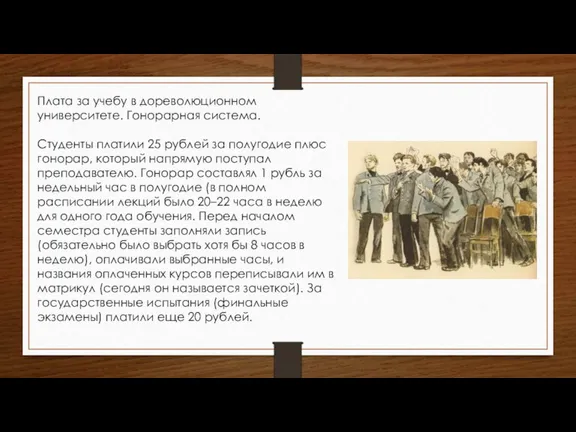 Плата за учебу в дореволюционном университете. Гонорарная система.

Студенты платили 25 рублей за полугодие плюс гонорар, который напрямую поступал преподавателю. Гонорар составлял 1 рубль за недельный час в полугодие (в полном расписании лекций было 20–22 часа в неделю для одного года обучения. Перед началом семестра студенты заполняли запись (обязательно было выбрать хотя бы 8 часов в неделю), оплачивали выбранные часы, и названия оплаченных курсов переписывали им в матрикул (сегодня он называется зачеткой). За государственные испытания (финальные экзамены) платили еще 20 рублей.